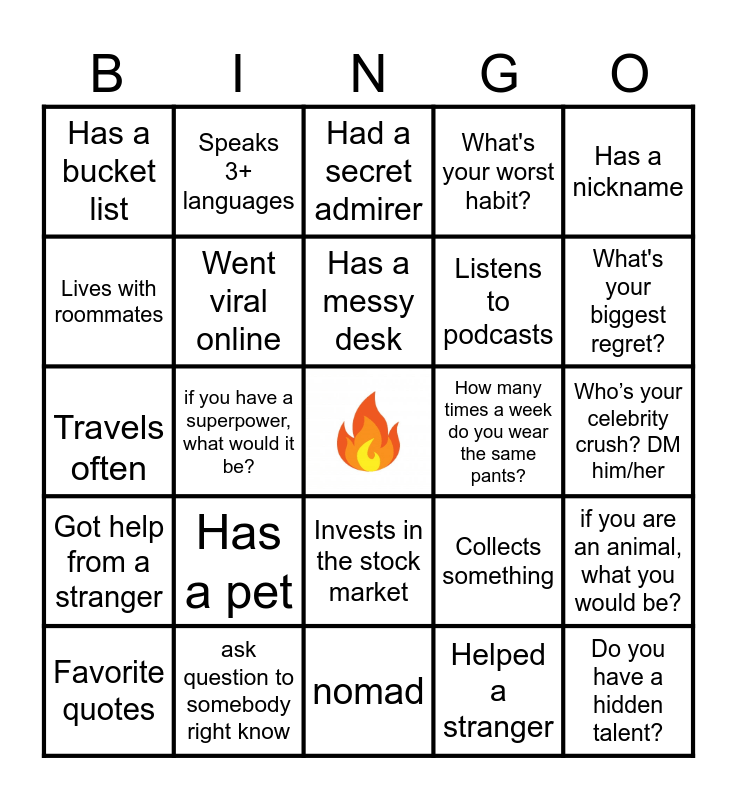 | B | I | N | G | O |
|---|---|---|---|---|
| Has a bucket list | Speaks 3+ languages | Had a secret admirer | What's your worst habit? | Has a nickname |
| Lives with roommates | Went viral online | Has a messy desk | Listens to podcasts | What's your biggest regret? |
| Travels often | if you have a superpower, what would it be? | | How many times a week do you wear the same pants? | Who's your celebrity crush? DM him/her |
| Got help from a stranger | Has a pet | Invests in the stock market | Collects something | if you are an animal, what you would be? |
| Favorite quotes | ask question to somebody right know | nomad | Helped a stranger | Do you have a hidden talent? |